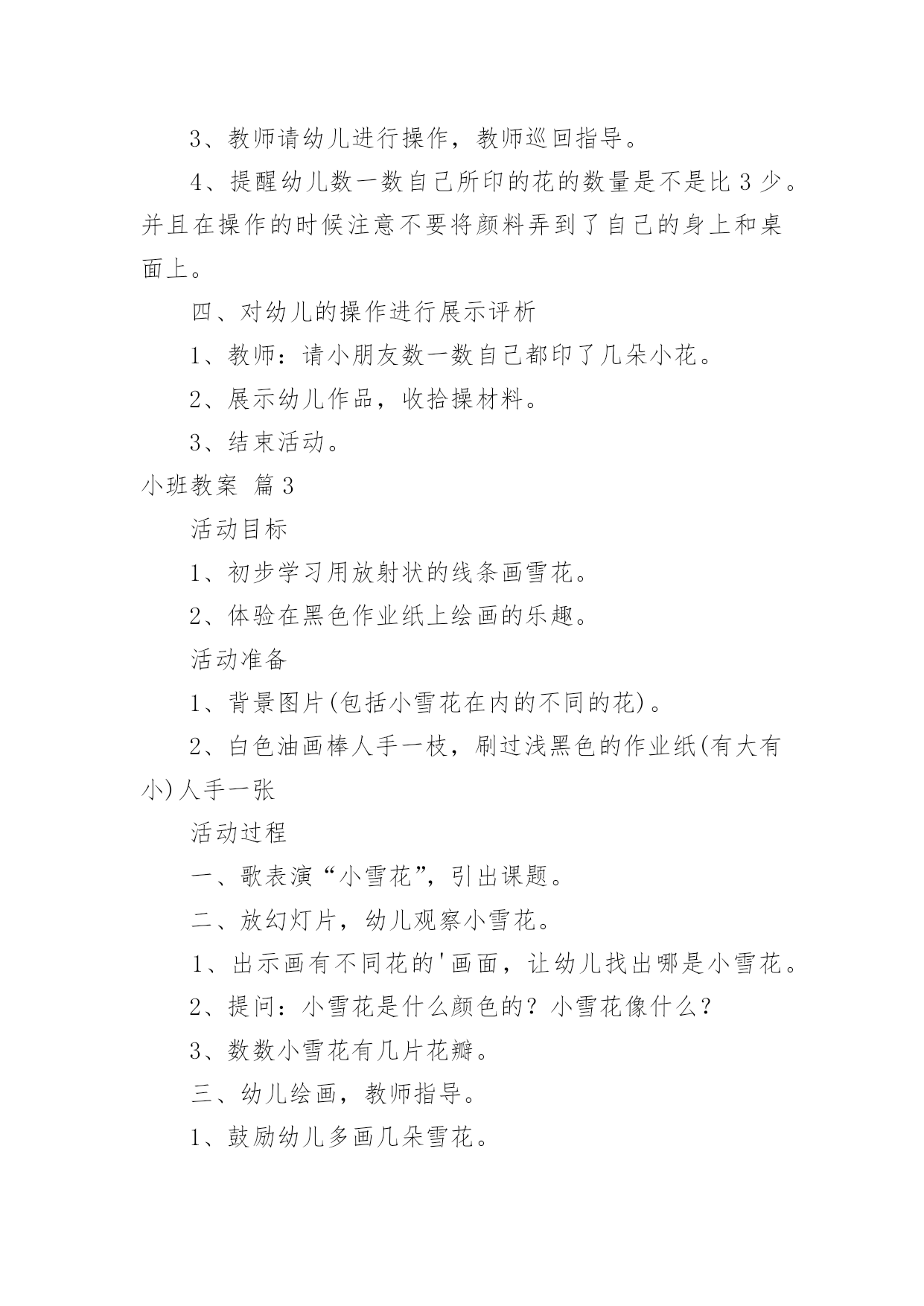 3、教师请幼儿进行操作，教师巡回指导。

4、提醒幼儿数一数自己所印的花的数量是不是比 3 少。并且在操作的时候注意不要将颜料弄到了自己的身上和桌面上。

四、对幼儿的操作进行展示评析

1、教师：请小朋友数一数自己都印了几朵小花。

2、展示幼儿作品，收拾操材料。

3、结束活动。

小班教案 篇 3

活动目标

1、初步学习用放射状的线条画雪花。

2、体验在黑色作业纸上绘画的乐趣。

活动准备

1、背景图片(包括小雪花在内的不同的花)。

2、白色油画棒人手一枝，刷过浅黑色的作业纸(有大有小)人手一张

活动过程

一、歌表演“小雪花”，引出课题。

二、放幻灯片，幼儿观察小雪花。

1、出示画有不同花的'画面，让幼儿找出哪是小雪花。

2、提问：小雪花是什么颜色的？小雪花像什么？

3、数数小雪花有几片花瓣。

三、幼儿绘画，教师指导。

1、鼓励幼儿多画几朵雪花。